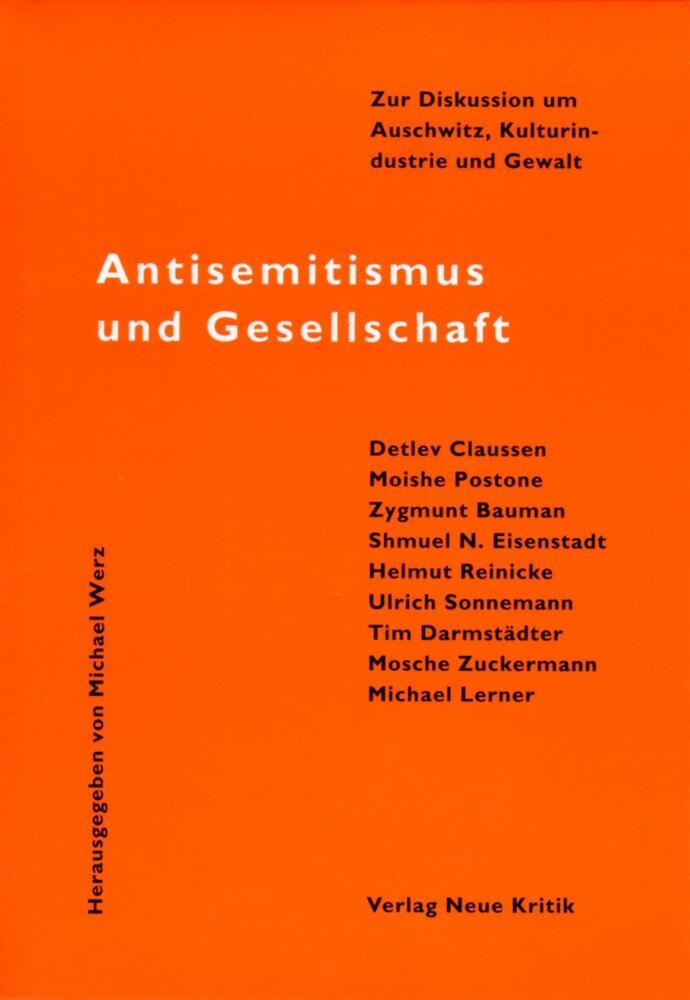 Zur Diskussion um Auschwitz, Kulturindustrie und Gewalt

Antisemitismus und Gesellschaft

Detlev Claussen
Moishe Postone
Zygmunt Bauman
Shmuel N. Eisenstadt
Helmut Reinicke
Ulrich Sonnemann
Tim Darmstädter
Mosche Zuckermann
Michael Lerner

Herausgegeben von Michael Werz

Verlag Neue Kritik